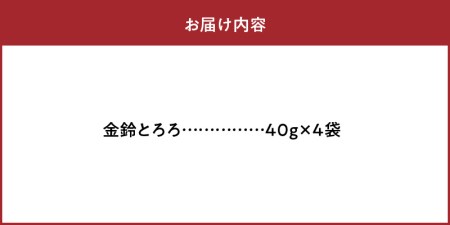 お届け内容

金鈴とろろ……………40g×4袋